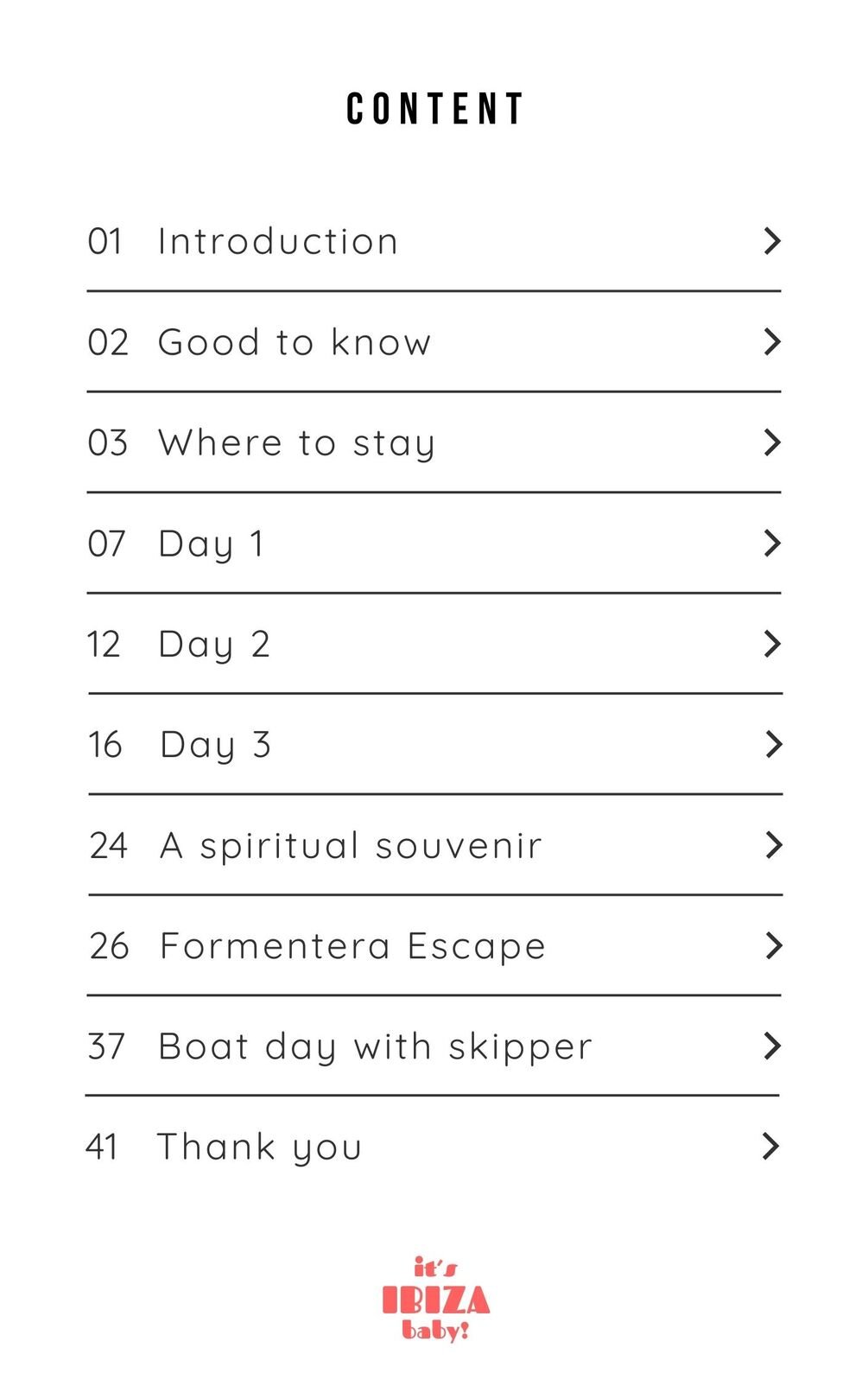 CONTENT

01 Introduction >

02 Good to know >

03 Where to stay >

07 Day 1 >

12 Day 2 >

16 Day 3 >

24 A spiritual souvenir >

26 Formentera Escape >

37 Boat day with skipper >

41 Thank you >

it's
IBIZA
baby!